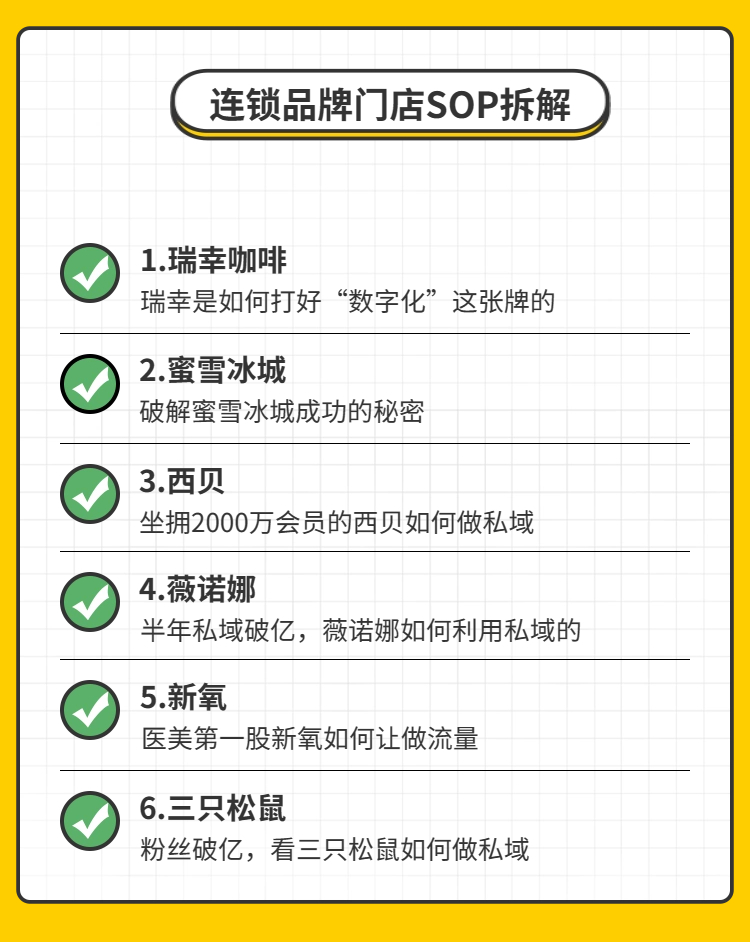 连锁品牌门店SOP拆解

1.瑞幸咖啡
瑞幸是如何打好“数字化”这张牌的

2.蜜雪冰城
破解蜜雪冰城成功的秘密

3.西贝
坐拥2000万会员的西贝如何做私域

4.薇诺娜
半年私域破亿，薇诺娜如何利用私域的

5.新氧
医美第一股新氧如何让做流量

6.三只松鼠
粉丝破亿，看三只松鼠如何做私域